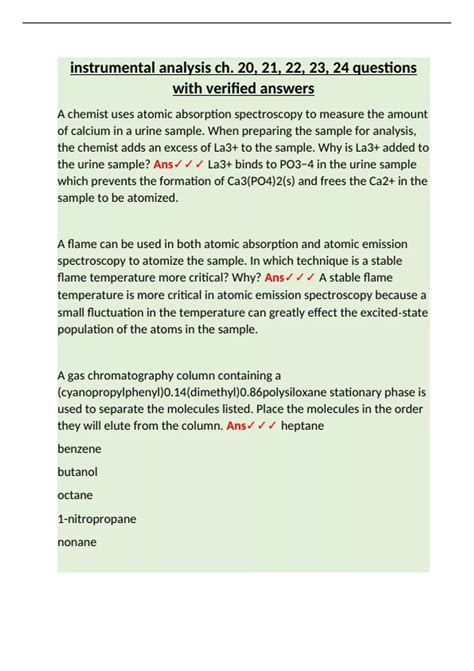 instrumental analysis ch. 20, 21, 22, 23, 24 questions with verified answers

A chemist uses atomic absorption spectroscopy to measure the amount of calcium in a urine sample. When preparing the sample for analysis, the chemist adds an excess of La3+ to the sample. Why is La3+ added to the urine sample? Ans✓✓✓ La3+ binds to PO3−4 in the urine sample which prevents the formation of Ca3(PO4)2(s) and frees the Ca2+ in the sample to be atomized.

A flame can be used in both atomic absorption and atomic emission spectroscopy to atomize the sample. In which technique is a stable flame temperature more critical? Why? Ans✓✓✓ A stable flame temperature is more critical in atomic emission spectroscopy because a small fluctuation in the temperature can greatly effect the excited-state population of the atoms in the sample.

A gas chromatography column containing a (cyanopropylphenyl)0.14(dimethyl)0.86polysiloxane stationary phase is used to separate the molecules listed. Place the molecules in the order they will elute from the column. Ans✓✓✓ heptane

benzene

butanol

octane

1-nitropropane

nonane